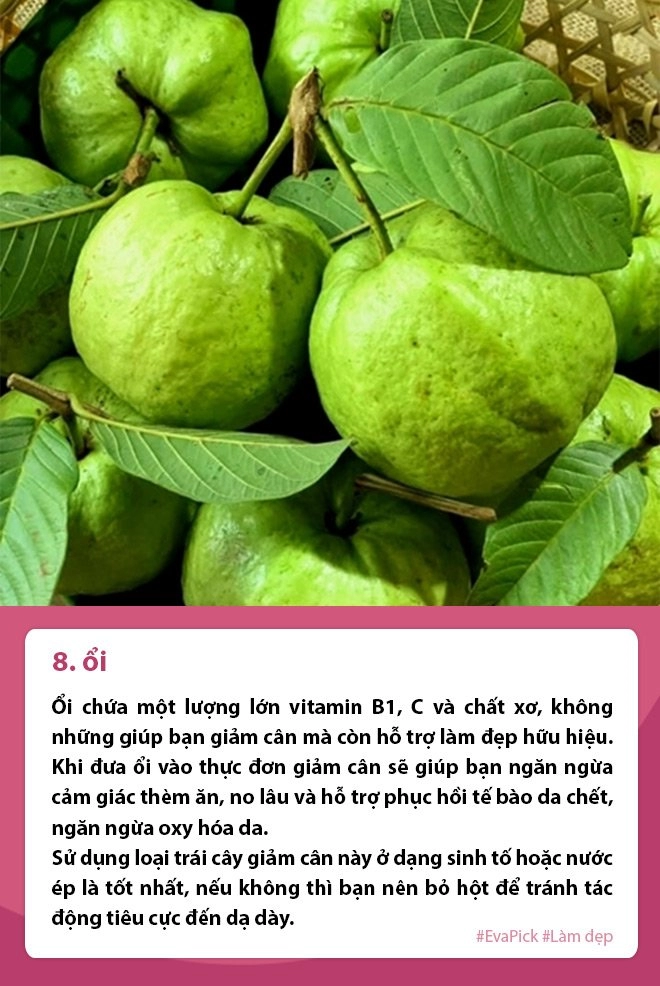 8. ổi

Ổi chứa một lượng lớn vitamin B1, C và chất xơ, không những giúp bạn giảm cân mà còn hỗ trợ làm đẹp hữu hiệu. Khi đưa ổi vào thực đơn giảm cân sẽ giúp bạn ngăn ngừa cảm giác thèm ăn, no lâu và hỗ trợ phục hồi tế bào da chết, ngăn ngừa oxy hóa da.
Sử dụng loại trái cây giảm cân này ở dạng sinh tố hoặc nước ép là tốt nhất, nếu không thì bạn nên bỏ hột để tránh tác động tiêu cực đến dạ dày.

#EvaPick #Làm đẹp